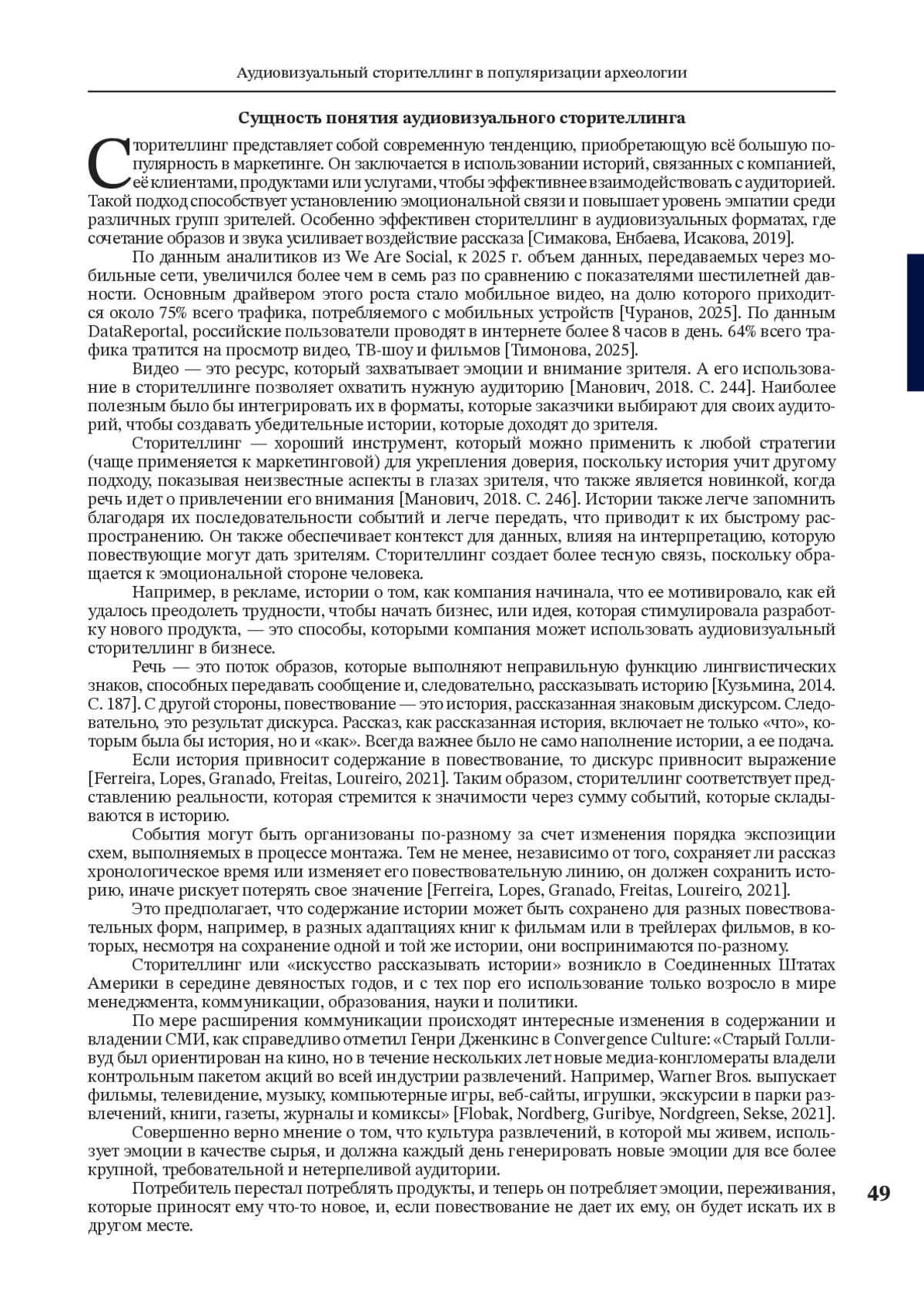 Аудиовизуальный сторителлинг в популяризации археологии

Сущность понятия аудиовизуального сторителлинга

Сторителлинг представляет собой современную тенденцию, приобретающую всё большую популярность в маркетинге. Он заключается в использовании историй, связанных с компанией, её клиентами, продуктами или услугами, чтобы эффективнее взаимодействовать с аудиторией. Такой подход способствует установлению эмоциональной связи и повышает уровень эмпатии среди различных групп зрителей. Особенно эффективен сторителлинг в аудиовизуальных форматах, где сочетание образов и звука усиливает воздействие рассказа [Симакова, Енбаева, Исакова, 2019].

По данным аналитиков из We Are Social, к 2025 г. объем данных, передаваемых через мобильные сети, увеличился более чем в семь раз по сравнению с показателями шестилетней давности. Основным драйвером этого роста стало мобильное видео, на долю которого приходится около 75% всего трафика, потребляемого с мобильных устройств [Чуранов, 2025]. По данным DataReportal, российские пользователи проводят в интернете более 8 часов в день. 64% всего трафика тратится на просмотр видео, ТВ-шоу и фильмов [Тимонова, 2025].

Видео — это ресурс, который захватывает эмоции и внимание зрителя. А его использование в сторителлинге позволяет охватить нужную аудиторию [Манович, 2018. С. 244]. Наиболее полезным было бы интегрировать их в форматы, которые заказчики выбирают для своих аудиторий, чтобы создавать убедительные истории, которые доходят до зрителя.

Сторителлинг — хороший инструмент, который можно применить к любой стратегии (чаще применяется к маркетинговой) для укрепления доверия, поскольку история учит другому подходу, показывая неизвестные аспекты в глазах зрителя, что также является новинкой, когда речь идет о привлечении его внимания [Манович, 2018. С. 246]. Истории также легче запомнить благодаря их последовательности событий и легче передать, что приводит к их быстрому распространению. Он также обеспечивает контекст для данных, влияя на интерпретацию, которую повествующие могут дать зрителям. Сторителлинг создает более тесную связь, поскольку обращается к эмоциональной стороне человека.

Например, в рекламе, истории о том, как компания начинала, что ее мотивировало, как ей удалось преодолеть трудности, чтобы начать бизнес, или идея, которая стимулировала разработку нового продукта, — это способы, которыми компания может использовать аудиовизуальный сторителлинг в бизнесе.

Речь — это поток образов, которые выполняют неправильную функцию лингвистических знаков, способных передавать сообщение и, следовательно, рассказывать историю [Кузьмина, 2014. С. 187]. С другой стороны, повествование — это история, рассказанная знаковым дискурсом. Следовательно, это результат дискурса. Рассказ, как рассказанная история, включает не только «что», которым была бы история, но и «как». Всегда важнее было не само наполнение истории, а ее подача.

Если история привносит содержание в повествование, то дискурс привносит выражение [Ferreira, Lopes, Granado, Freitas, Loureiro, 2021]. Таким образом, сторителлинг соответствует представлению реальности, которая стремится к значимости через сумму событий, которые складываются в историю.

События могут быть организованы по-разному за счет изменения порядка экспозиции схем, выполняемых в процессе монтажа. Тем не менее, независимо от того, сохраняет ли рассказ хронологическое время или изменяет его повествовательную линию, он должен сохранить историю, иначе рискует потерять свое значение [Ferreira, Lopes, Granado, Freitas, Loureiro, 2021].

Это предполагает, что содержание истории может быть сохранено для разных повествовательных форм, например, в разных адаптациях книг к фильмам или в трейлерах фильмов, в которых, несмотря на сохранение одной и той же истории, они воспринимаются по-разному.

Сторителлинг или «искусство рассказывать истории» возникло в Соединенных Штатах Америки в середине девяностых годов, и с тех пор его использование только возросло в мире менеджмента, коммуникации, образования, науки и политики.

По мере расширения коммуникации происходят интересные изменения в содержании и владении СМИ, как справедливо отметил Генри Дженкинс в Convergence Culture: «Старый Голливуд был ориентирован на кино, но в течение нескольких лет новые медиа-конгломераты владели контрольным пакетом акций во всей индустрии развлечений. Например, Warner Bros. выпускает фильмы, телевидение, музыку, компьютерные игры, веб-сайты, игрушки, экскурсии в парки развлечений, книги, газеты, журналы и комиксы» [Flobak, Nordberg, Guribye, Nordgreen, Sekse, 2021].

Совершенно верно мнение о том, что культура развлечений, в которой мы живем, использует эмоции в качестве сырья, и должна каждый день генерировать новые эмоции для все более крупной, требовательной и нетерпеливой аудитории.

Потребитель перестал потреблять продукты, и теперь он потребляет эмоции, переживания, которые приносят ему что-то новое, и, если повествование не дает их ему, он будет искать их в другом месте.

49